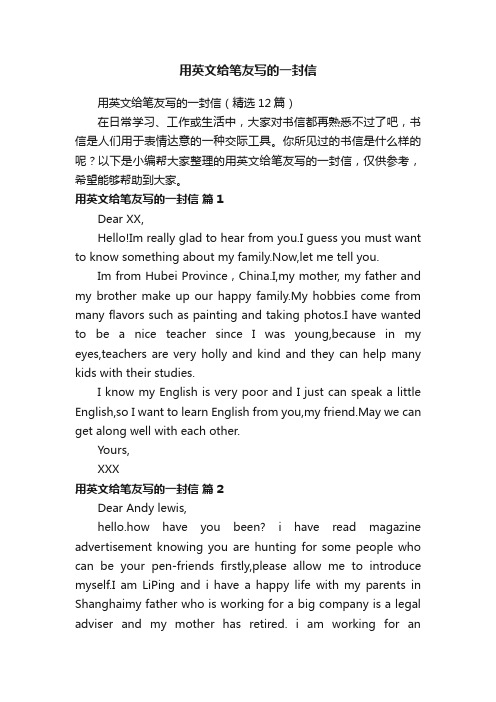 用英文给笔友写的一封信

用英文给笔友写的一封信（精选12篇）

在日常学习、工作或生活中，大家对书信都再熟悉不过了吧，书信是人们用于表情达意的一种交际工具。你所见过的书信是什么样的呢？以下是小编帮大家整理的用英文给笔友写的一封信，仅供参考，希望能够帮助到大家。

用英文给笔友写的一封信 篇1

Dear XX,

Hello!Im really glad to hear from you.I guess you must want to know something about my family.Now,let me tell you.

Im from Hubei Province , China.I,my mother, my father and my brother make up our happy family.My hobbies come from many flavors such as painting and taking photos.I have wanted to be a nice teacher since I was young,because in my eyes,teachers are very holly and kind and they can help many kids with their studies.

I know my English is very poor and I just can speak a little English,so I want to learn English from you,my friend.May we can get along well with each other.

Yours,

XXX

用英文给笔友写的一封信 篇2

Dear Andy lewis,

hello.how have you been? i have read magazine advertisement knowing you are hunting for some people who can be your pen-friends firstly,please allow me to introduce myself.I am LiPing and i have a happy life with my parents in Shanghaimy father who is working for a big company is a legal adviser and my mother has retired. i am working for an